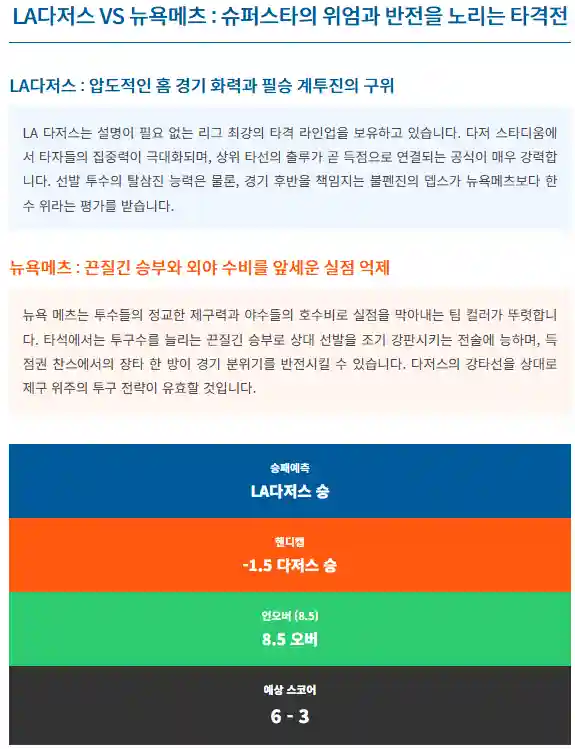 LA다저스 VS 뉴욕메츠 : 슈퍼스타의 위엄과 반전을 노리는 타격전

LA다저스 : 압도적인 홈 경기 화력과 필승 계투진의 구위

LA 다저스는 설명이 필요 없는 리그 최강의 타격 라인업을 보유하고 있습니다. 다저 스타디움에서 타자들의 집중력이 극대화되며, 상위 타선의 출루가 곧 득점으로 연결되는 공식이 매우 강력합니다. 선발 투수의 탈삼진 능력은 물론, 경기 후반을 책임지는 불펜진의 뎁스가 뉴욕메츠보다 한 수 위라는 평가를 받습니다.

뉴욕메츠 : 끈질긴 승부와 외야 수비를 앞세운 실점 억제

뉴욕 메츠는 투수들의 정교한 제구력과 야수들의 호수비로 실점을 막아내는 팀 컬러가 뚜렷합니다. 타석에서는 투구수를 늘리는 끈질긴 승부로 상대 선발을 조기 강판시키는 전술에 능하며, 득점권 찬스에서의 장타 한 방이 경기 분위기를 반전시킬 수 있습니다. 다저스의 강타선을 상대로 제구 위주의 투구 전략이 유효할 것입니다.

승패예측
LA다저스 승

핸디캡
-1.5 다저스 승

언오버 (8.5)
8.5 오버

예상 스코어
6 - 3